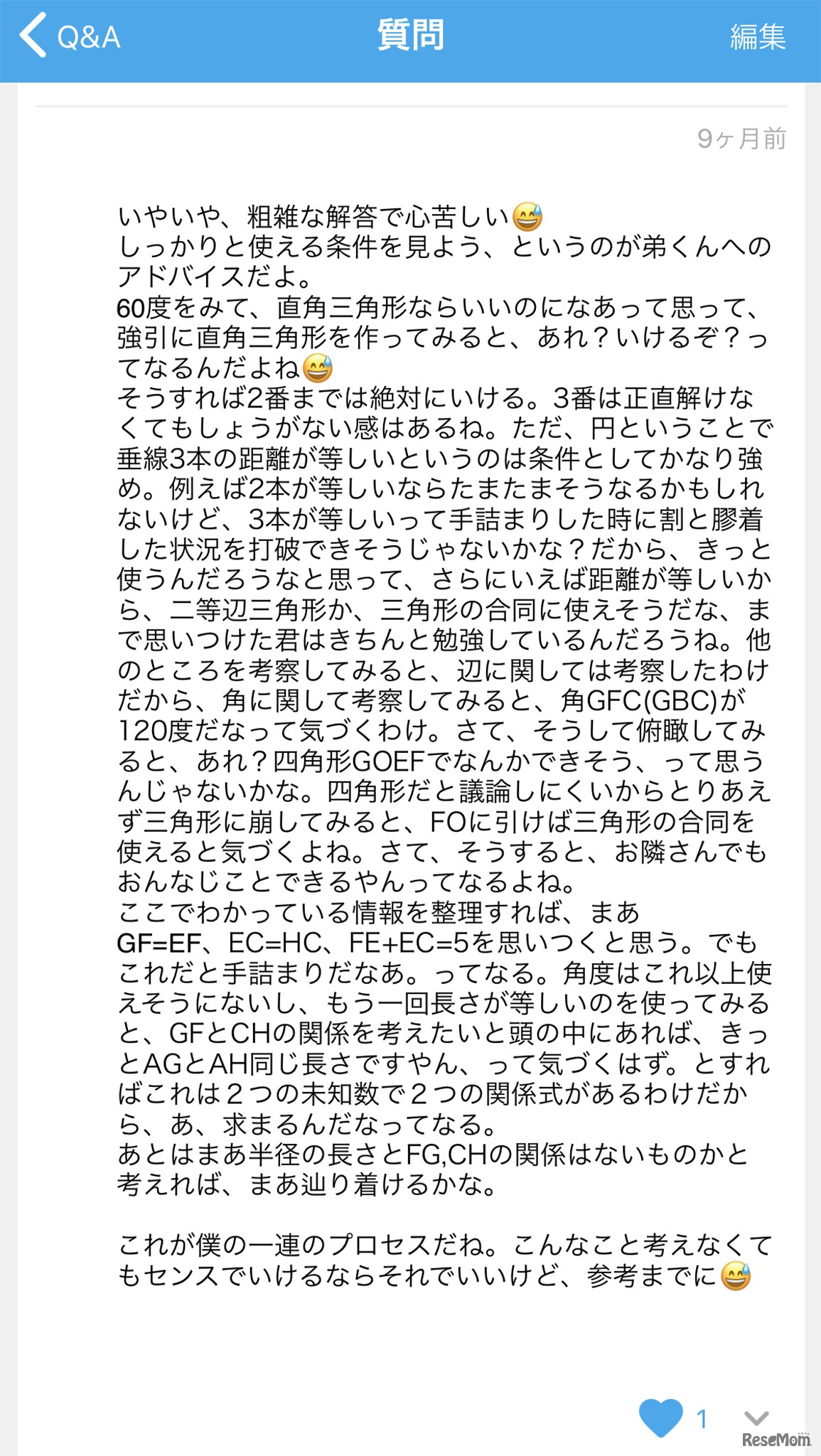 Q&A 質問 編集

9ヶ月前

いやいや、粗雑な解答で心苦しい😅
しっかりと使える条件を見よう、というのが弟くんへのアドバイスだよ。
60度をみて、直角三角形ならいいのになあって思って、強引に直角三角形を作ってみると、あれ？いけるぞ？ってなるんだよね😅
そうすれば2番までは絶対にいける。3番は正直解けなくてもしょうがない感はあるね。ただ、円ということで垂線3本の距離が等しいというのは条件としてかなり強め。例えば2本が等しいならたまたまそうなるかもしれないけど、3本が等しいって手詰まりした時に割と膠着した状況を打破できそうじゃないかな？だから、きっと使うんだろうなと思って、さらにいえば距離が等しいから、二等辺三角形か、三角形の合同に使えそうだな、まで思いつけた君はきちんと勉強しているんだろうね。他のところを考察してみると、辺に関しては考察したわけだから、角に関して考察してみると、角GFC(GBC)が120度だなって気づくわけ。さて、そうして俯瞰してみると、あれ？四角形GOEFでなんかできそう、って思うんじゃないかな。四角形だと議論しにくいからとりあえず三角形に崩してみると、FOに引けば三角形の合同を使えると気づくよね。さて、そうすると、お隣さんでもおんなじことできるやんってなるよね。
ここでわかっている情報を整理すれば、まあGF=EF、EC=HC、FE+EC=5を思いつくと思う。でもこれだと手詰まりだなあ。ってなる。角度はこれ以上使えそうにないし、もう一回長さが等しいのを使ってみると、GFとCHの関係を考えたいと頭の中にあれば、きっとAGとAH同じ長さですやん、って気づくはず。とすればこれは２つの未知数で２つの関係式があるわけだから、あ、求まるんだなってなる。
あとはまあ半径の長さとFG,CHの関係はないものかと考えれば、まあ辿り着けるかな。

これが僕の一連のプロセスだね。こんなこと考えなくてもセンスでいけるならそれでいいけど、参考までに😅

1

ReseMom